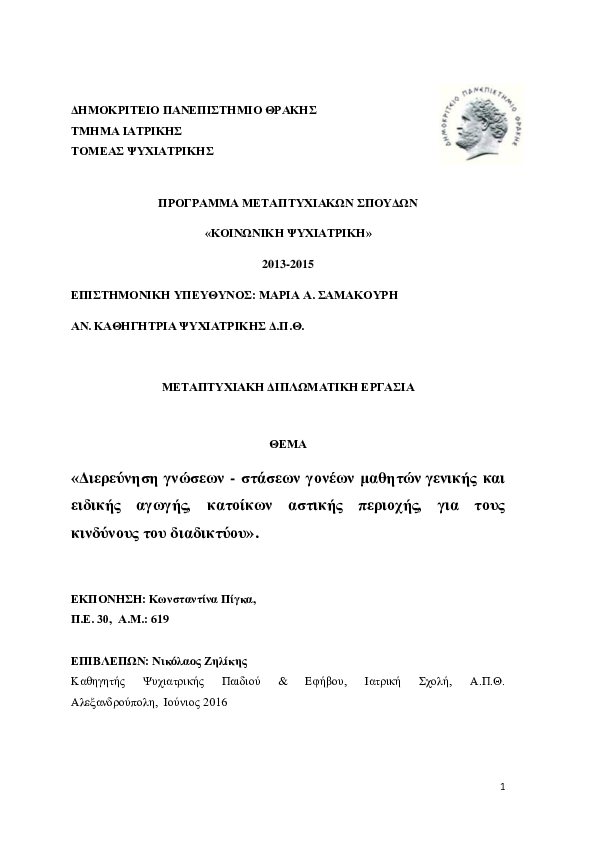 ΔΗΜΟΚΡΙΤΕΙΟ ΠΑΝΕΠΙΣΤΗΜΙΟ ΘΡΑΚΗΣ
ΤΜΗΜΑ ΙΑΤΡΙΚΗΣ
ΤΟΜΕΑΣ ΨΥΧΙΑΤΡΙΚΗΣ

ΔΗΜΟΚΡΙΤΕΙΟ ΠΑΝΕΠΙΣΤΗΜΙΟ ΘΡΑΚΗΣ

ΠΡΟΓΡΑΜΜΑ ΜΕΤΑΠΤΥΧΙΑΚΩΝ ΣΠΟΥΔΩΝ

«ΚΟΙΝΩΝΙΚΗ ΨΥΧΙΑΤΡΙΚΗ»

2013-2015

ΕΠΙΣΤΗΜΟΝΙΚΗ ΥΠΕΥΘΥΝΟΣ: ΜΑΡΙΑ Α. ΣΑΜΑΚΟΥΡΗ

ΑΝ. ΚΑΘΗΓΗΤΡΙΑ ΨΥΧΙΑΤΡΙΚΗΣ Δ.Π.Θ.

ΜΕΤΑΠΤΥΧΙΑΚΗ ΔΙΠΛΩΜΑΤΙΚΗ ΕΡΓΑΣΙΑ

ΘΕΜΑ

«Διερεύνηση γνώσεων - στάσεων γονέων μαθητών γενικής και ειδικής αγωγής, κατοίκων αστικής περιοχής, για τους κινδύνους του διαδικτύου».

ΕΚΠΟΝΗΣΗ: Κωνσταντίνα Πίγκα,
Π.Ε. 30, Α.Μ.: 619

ΕΠΙΒΛΕΠΩΝ: Νικόλαος Ζηλίκης
Καθηγητής Ψυχιατρικής Παιδιού & Εφήβου, Ιατρική Σχολή, Α.Π.Θ.
Αλεξανδρούπολη, Ιούνιος 2016

1